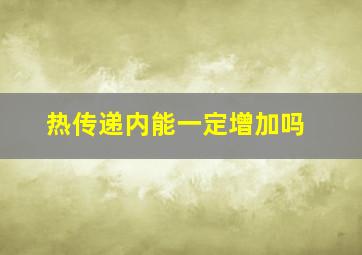 热传递内能一定增加吗